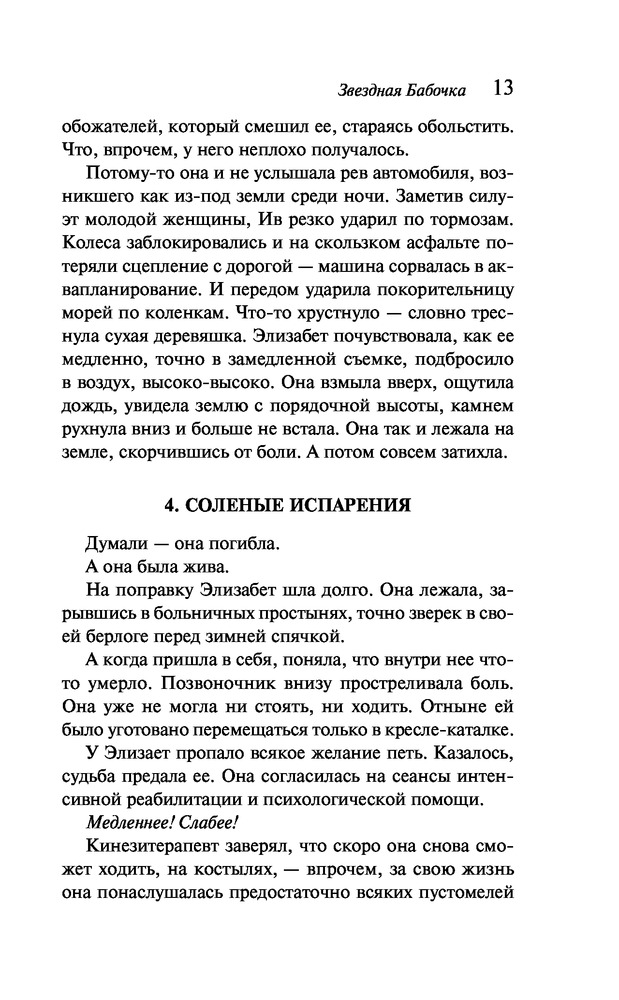 Звездная Бабочка 13

обожателей, который смешил ее, стараясь обольстить. Что, впрочем, у него неплохо получалось.

Потому-то она и не услышала рев автомобиля, возникшего как из-под земли среди ночи. Заметив силуэт молодой женщины, Ив резко ударил по тормозам. Колеса заблокировались и на скользком асфальте потеряли сцепление с дорогой — машина сорвалась в аквапланирование. И передом ударила покорительницу морей по коленкам. Что-то хрустнуло — словно треснула сухая деревяшка. Элизабет почувствовала, как ее медленно, точно в замедленной съемке, подбросило в воздух, высоко-высоко. Она взмыла вверх, ощутила дождь, увидела землю с порядочной высоты, камнем рухнула вниз и больше не встала. Она так и лежала на земле, скорчившись от боли. А потом совсем затихла.

4. СОЛЕНЫЕ ИСПАРЕНИЯ

Думали — она погибла.

А она была жива.

На поправку Элизабет шла долго. Она лежала, зарывшись в больничных простынях, точно зверек в своей берлоге перед зимней спячкой.

А когда пришла в себя, поняла, что внутри нее что-то умерло. Позвоночник внизу простреливала боль. Она уже не могла ни стоять, ни ходить. Отныне ей было уготовано перемещаться только в кресле-каталке.

У Элизает пропало всякое желание петь. Казалось, судьба предала ее. Она согласилась на сеансы интенсивной реабилитации и психологической помощи.

Медленнее! Слабее!

Кинезитерапевт заверял, что скоро она снова сможет ходить, на костылях, — впрочем, за свою жизнь она понаслушалась предостаточно всяких пустомелей